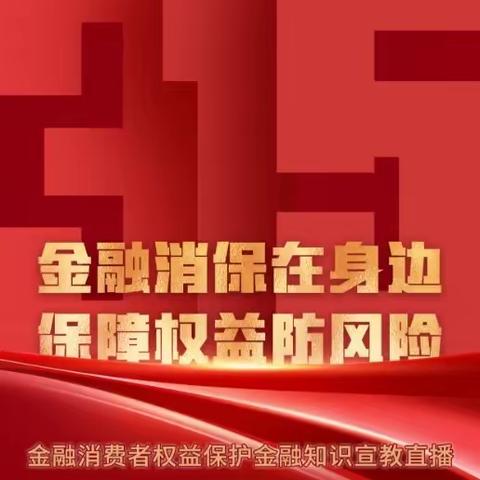 315

金融消保在身边
保障权益防风险

金融消费者权益保护金融知识宣教直播